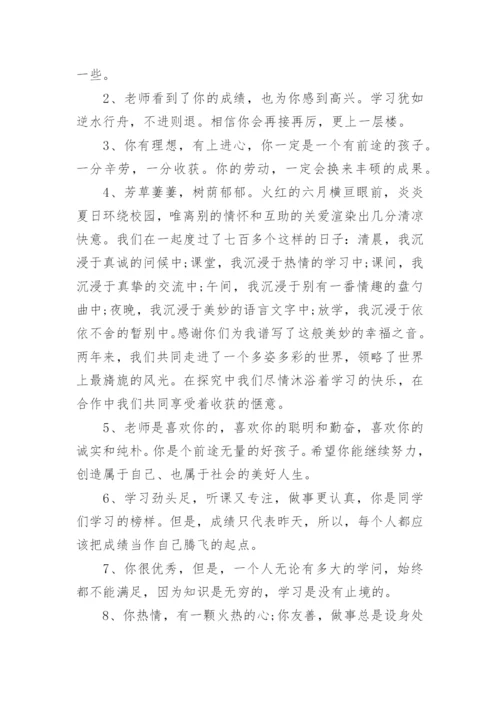 一些。

2、老师看到了你的成绩，也为你感到高兴。学习犹如逆水行舟，不进则退。相信你会再接再厉，更上一层楼。

3、你有理想，有上进心，你一定是一个有前途的孩子。一分辛劳，一分收获。你的劳动，一定会换来丰硕的成果。

4、芳草萋萋，树荫郁郁。火红的六月横亘眼前，炎炎夏日环绕校园，唯离别的情怀和互助的关爱渲染出几分清凉快意。我们在一起度过了七百多个这样的日子：清晨，我沉浸于真诚的问候中;课堂，我沉浸于热情的学习中;课间，我沉浸于真挚的交流中;午间，我沉浸于别有一番情趣的盘勺曲中;夜晚，我沉浸于美妙的语言文字中;放学，我沉浸于依依不舍的暂别中。感谢你们为我谱写了这般美妙的幸福之音。两年来，我们共同走进了一个多姿多彩的世界，领略了世界上最旖旎的风光。在探究中我们尽情沐浴着学习的快乐，在合作中我们共同享受着收获的惬意。

5、老师是喜欢你的，喜欢你的聪明和勤奋，喜欢你的诚实和纯朴。你是个前途无量的好孩子。希望你能继续努力，创造属于自己、也属于社会的美好人生。

6、学习劲头足，听课又专注，做事更认真，你是同学们学习的榜样。但是，成绩只代表昨天，所以，每个人都应该把成绩当作自己腾飞的起点。

7、你很优秀，但是，一个人无论有多大的学问，始终都不能满足，因为知识是无穷的，学习是没有止境的。

8、你热情，有一颗火热的心;你友善，做事总是设身处